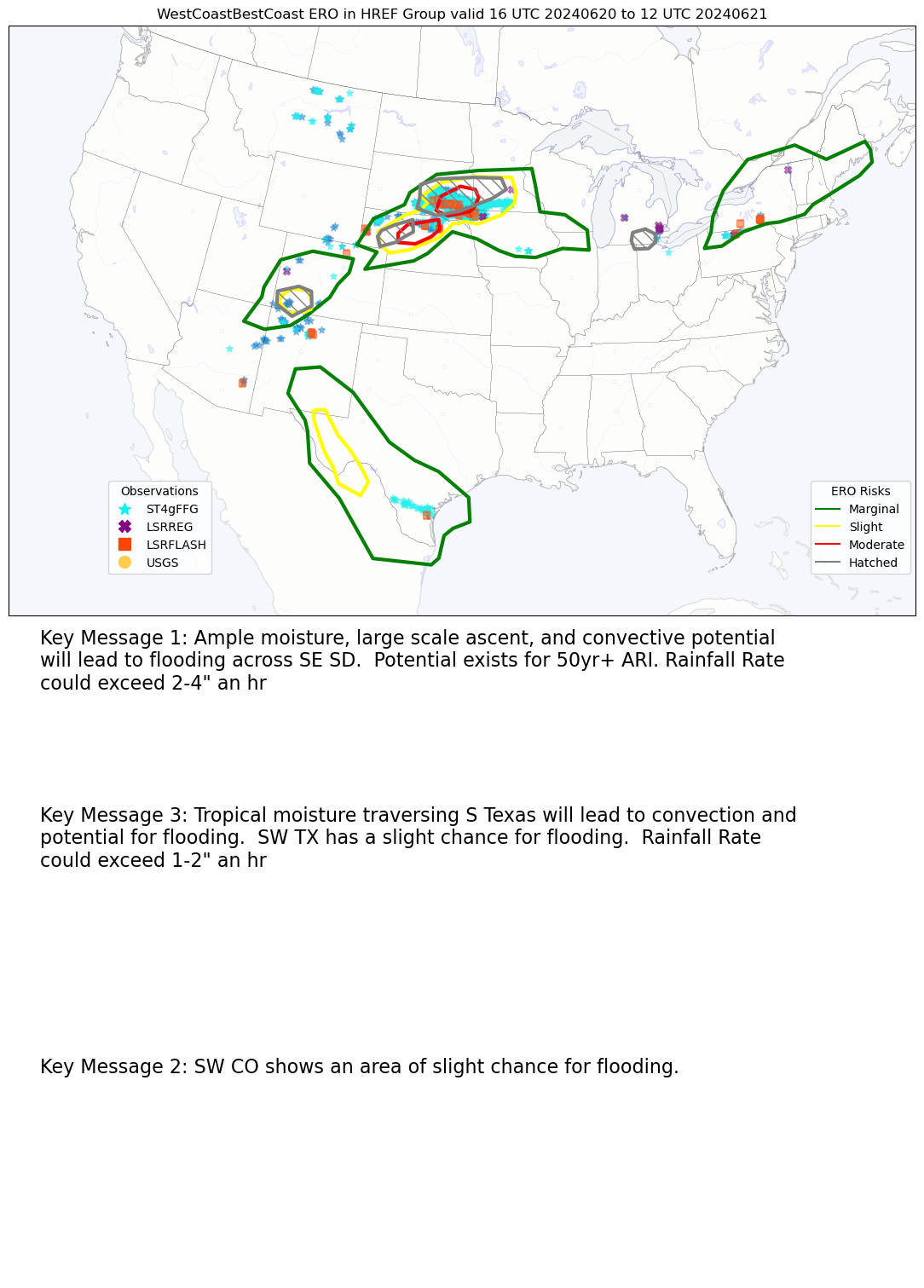 WestCoastBestCoast ERO in HREF Group valid 16 UTC 20240620 to 12 UTC 20240621

Observations
ST4gFFG
LSRREG
LSRFLASH
USGS

ERO Risks
Marginal
Slight
Moderate
Hatched

Key Message 1: Ample moisture, large scale ascent, and convective potential will lead to flooding across SE SD. Potential exists for 50yr+ ARI. Rainfall Rate could exceed 2-4" an hr

Key Message 3: Tropical moisture traversing S Texas will lead to convection and potential for flooding. SW TX has a slight chance for flooding. Rainfall Rate could exceed 1-2" an hr

Key Message 2: SW CO shows an area of slight chance for flooding.